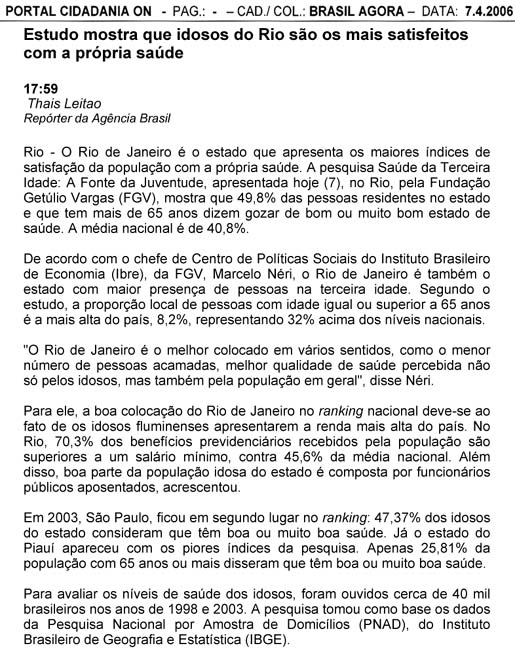 PORTAL CIDADANIA ON - PAG.: - – CAD./ COL.: BRASIL AGORA – DATA: 7.4.2006

Estudo mostra que idosos do Rio são os mais satisfeitos com a própria saúde

17:59
Thais Leitao
Repórter da Agência Brasil

Rio - O Rio de Janeiro é o estado que apresenta os maiores índices de satisfação da população com a própria saúde. A pesquisa Saúde da Terceira Idade: A Fonte da Juventude, apresentada hoje (7), no Rio, pela Fundação Getúlio Vargas (FGV), mostra que 49,8% das pessoas residentes no estado e que tem mais de 65 anos dizem gozar de bom ou muito bom estado de saúde. A média nacional é de 40,8%.

De acordo com o chefe de Centro de Políticas Sociais do Instituto Brasileiro de Economia (Ibre), da FGV, Marcelo Néri, o Rio de Janeiro é também o estado com maior presença de pessoas na terceira idade. Segundo o estudo, a proporção local de pessoas com idade igual ou superior a 65 anos é a mais alta do país, 8,2%, representando 32% acima dos níveis nacionais.

"O Rio de Janeiro é o melhor colocado em vários sentidos, como o menor número de pessoas acamadas, melhor qualidade de saúde percebida não só pelos idosos, mas também pela população em geral", disse Néri.

Para ele, a boa colocação do Rio de Janeiro no ranking nacional deve-se ao fato de os idosos fluminenses apresentarem a renda mais alta do país. No Rio, 70,3% dos benefícios previdenciários recebidos pela população são superiores a um salário mínimo, contra 45,6% da média nacional. Além disso, boa parte da população idosa do estado é composta por funcionários públicos aposentados, acrescentou.

Em 2003, São Paulo, ficou em segundo lugar no ranking: 47,37% dos idosos do estado consideram que têm boa ou muito boa saúde. Já o estado do Piauí apareceu com os piores índices da pesquisa. Apenas 25,81% da população com 65 anos ou mais disseram que têm boa ou muito boa saúde.

Para avaliar os níveis de saúde dos idosos, foram ouvidos cerca de 40 mil brasileiros nos anos de 1998 e 2003. A pesquisa tomou como base os dados da Pesquisa Nacional por Amostra de Domicílios (PNAD), do Instituto Brasileiro de Geografia e Estatística (IBGE).